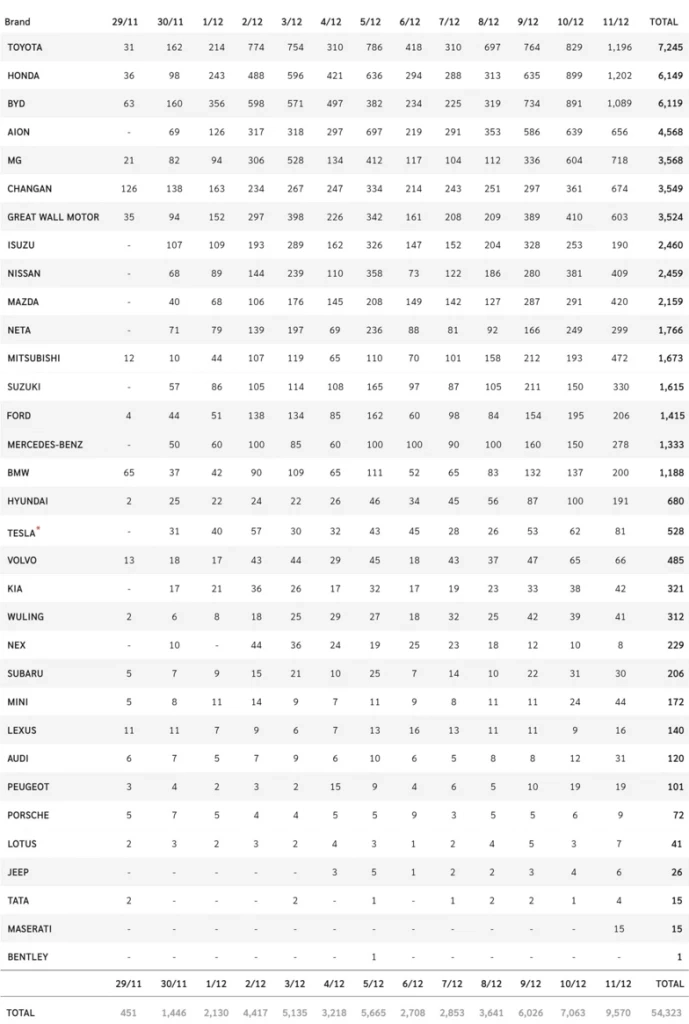 | Brand | 29/11 | 30/11 | 1/12 | 2/12 | 3/12 | 4/12 | 5/12 | 6/12 | 7/12 | 8/12 | 9/12 | 10/12 | 11/12 | TOTAL |
|---|---|---|---|---|---|---|---|---|---|---|---|---|---|---|
| TOYOTA | 31 | 162 | 214 | 774 | 754 | 310 | 786 | 418 | 310 | 697 | 764 | 829 | 1,196 | 7,245 |
| HONDA | 36 | 98 | 243 | 488 | 596 | 421 | 636 | 294 | 288 | 313 | 635 | 899 | 1,202 | 6,149 |
| BYD | 63 | 160 | 356 | 598 | 571 | 497 | 382 | 234 | 225 | 319 | 734 | 891 | 1,089 | 6,119 |
| AION | - | 69 | 126 | 317 | 318 | 297 | 697 | 219 | 291 | 353 | 586 | 639 | 656 | 4,568 |
| MG | 21 | 82 | 94 | 306 | 528 | 134 | 412 | 117 | 104 | 112 | 336 | 604 | 718 | 3,568 |
| CHANGAN | 126 | 138 | 163 | 234 | 267 | 247 | 334 | 214 | 243 | 251 | 297 | 361 | 674 | 3,549 |
| GREAT WALL MOTOR | 35 | 94 | 152 | 297 | 398 | 226 | 342 | 161 | 208 | 209 | 389 | 410 | 603 | 3,524 |
| ISUZU | - | 107 | 109 | 193 | 289 | 162 | 326 | 147 | 152 | 204 | 328 | 253 | 190 | 2,460 |
| NISSAN | - | 68 | 89 | 144 | 239 | 110 | 358 | 73 | 122 | 186 | 280 | 381 | 409 | 2,459 |
| MAZDA | - | 40 | 68 | 106 | 176 | 145 | 208 | 149 | 142 | 127 | 287 | 291 | 420 | 2,159 |
| NETA | - | 71 | 79 | 139 | 197 | 69 | 236 | 88 | 81 | 92 | 166 | 249 | 299 | 1,766 |
| MITSUBISHI | 12 | 10 | 44 | 107 | 119 | 65 | 110 | 70 | 101 | 158 | 212 | 193 | 472 | 1,673 |
| SUZUKI | - | 57 | 86 | 105 | 114 | 108 | 165 | 97 | 87 | 105 | 211 | 150 | 330 | 1,615 |
| FORD | 4 | 44 | 51 | 138 | 134 | 85 | 162 | 60 | 98 | 84 | 154 | 195 | 206 | 1,415 |
| MERCEDES-BENZ | - | 50 | 60 | 100 | 85 | 60 | 100 | 100 | 90 | 100 | 160 | 150 | 278 | 1,333 |
| BMW | 65 | 37 | 42 | 90 | 109 | 65 | 111 | 52 | 65 | 83 | 132 | 137 | 200 | 1,188 |
| HYUNDAI | 2 | 25 | 22 | 24 | 22 | 26 | 46 | 34 | 45 | 56 | 87 | 100 | 191 | 680 |
| TESLA* | - | 31 | 40 | 57 | 30 | 32 | 43 | 45 | 28 | 26 | 53 | 62 | 81 | 528 |
| VOLVO | 13 | 18 | 17 | 43 | 44 | 29 | 45 | 18 | 43 | 37 | 47 | 65 | 66 | 485 |
| KIA | - | 17 | 21 | 36 | 26 | 17 | 32 | 17 | 19 | 23 | 33 | 38 | 42 | 321 |
| WULING | 2 | 6 | 8 | 18 | 25 | 29 | 27 | 18 | 32 | 25 | 42 | 39 | 41 | 312 |
| NEX | - | 10 | - | 44 | 36 | 24 | 19 | 25 | 23 | 18 | 12 | 10 | 8 | 229 |
| SUBARU | 5 | 7 | 9 | 15 | 21 | 10 | 25 | 7 | 14 | 10 | 22 | 31 | 30 | 206 |
| MINI | 5 | 8 | 11 | 14 | 9 | 7 | 11 | 9 | 8 | 11 | 11 | 24 | 44 | 172 |
| LEXUS | 11 | 11 | 7 | 9 | 6 | 7 | 13 | 16 | 13 | 11 | 11 | 9 | 16 | 140 |
| AUDI | 6 | 7 | 5 | 7 | 9 | 6 | 10 | 6 | 5 | 8 | 8 | 12 | 31 | 120 |
| PEUGEOT | 3 | 4 | 2 | 3 | 2 | 15 | 9 | 4 | 6 | 5 | 10 | 19 | 19 | 101 |
| PORSCHE | 5 | 7 | 5 | 4 | 4 | 5 | 5 | 9 | 3 | 5 | 5 | 6 | 9 | 72 |
| LOTUS | 2 | 3 | 2 | 3 | 2 | 4 | 3 | 1 | 2 | 4 | 5 | 3 | 7 | 41 |
| JEEP | - | - | - | - | - | 3 | 5 | 1 | 2 | 2 | 3 | 4 | 6 | 26 |
| TATA | 2 | - | - | - | 2 | - | 1 | - | 1 | 2 | 2 | 1 | 4 | 15 |
| MASERATI | - | - | - | - | - | - | - | - | - | - | - | - | 15 | 15 |
| BENTLEY | - | - | - | - | - | - | 1 | - | - | - | - | - | - | 1 |
| | 29/11 | 30/11 | 1/12 | 2/12 | 3/12 | 4/12 | 5/12 | 6/12 | 7/12 | 8/12 | 9/12 | 10/12 | 11/12 | TOTAL |
| TOTAL | 451 | 1,446 | 2,130 | 4,417 | 5,135 | 3,218 | 5,665 | 2,708 | 2,853 | 3,641 | 6,026 | 7,063 | 9,570 | 54,323 |